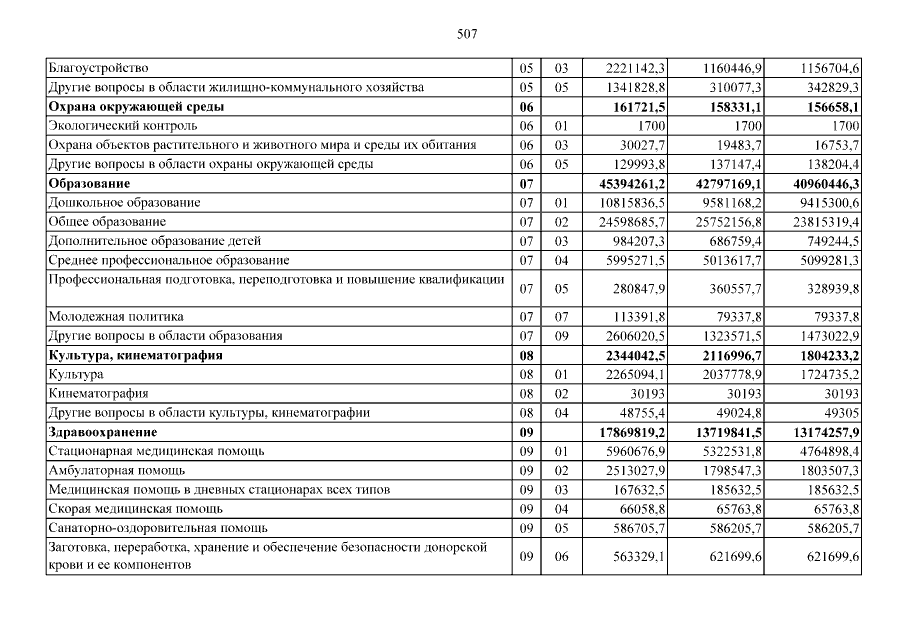 507

| | | | | | |
|---|---|---|---|---|---|
| Благоустройство | 05 | 03 | 2221142,3 | 1160446,9 | 1156704,6 |
| Другие вопросы в области жилищно-коммунального хозяйства | 05 | 05 | 1341828,8 | 310077,3 | 342829,3 |
| **Охрана окружающей среды** | **06** | | **161721,5** | **158331,1** | **156658,1** |
| Экологический контроль | 06 | 01 | 1700 | 1700 | 1700 |
| Охрана объектов растительного и животного мира и среды их обитания | 06 | 03 | 30027,7 | 19483,7 | 16753,7 |
| Другие вопросы в области охраны окружающей среды | 06 | 05 | 129993,8 | 137147,4 | 138204,4 |
| **Образование** | **07** | | **45394261,2** | **42797169,1** | **40960446,3** |
| Дошкольное образование | 07 | 01 | 10815836,5 | 9581168,2 | 9415300,6 |
| Общее образование | 07 | 02 | 24598685,7 | 25752156,8 | 23815319,4 |
| Дополнительное образование детей | 07 | 03 | 984207,3 | 686759,4 | 749244,5 |
| Среднее профессиональное образование | 07 | 04 | 5995271,5 | 5013617,7 | 5099281,3 |
| Профессиональная подготовка, переподготовка и повышение квалификации | 07 | 05 | 280847,9 | 360557,7 | 328939,8 |
| Молодежная политика | 07 | 07 | 113391,8 | 79337,8 | 79337,8 |
| Другие вопросы в области образования | 07 | 09 | 2606020,5 | 1323571,5 | 1473022,9 |
| **Культура, кинематография** | **08** | | **2344042,5** | **2116996,7** | **1804233,2** |
| Культура | 08 | 01 | 2265094,1 | 2037778,9 | 1724735,2 |
| Кинематография | 08 | 02 | 30193 | 30193 | 30193 |
| Другие вопросы в области культуры, кинематографии | 08 | 04 | 48755,4 | 49024,8 | 49305 |
| **Здравоохранение** | **09** | | **17869819,2** | **13719841,5** | **13174257,9** |
| Стационарная медицинская помощь | 09 | 01 | 5960676,9 | 5322531,8 | 4764898,4 |
| Амбулаторная помощь | 09 | 02 | 2513027,9 | 1798547,3 | 1803507,3 |
| Медицинская помощь в дневных стационарах всех типов | 09 | 03 | 167632,5 | 185632,5 | 185632,5 |
| Скорая медицинская помощь | 09 | 04 | 66058,8 | 65763,8 | 65763,8 |
| Санаторно-оздоровительная помощь | 09 | 05 | 586705,7 | 586205,7 | 586205,7 |
| Заготовка, переработка, хранение и обеспечение безопасности донорской крови и ее компонентов | 09 | 06 | 563329,1 | 621699,6 | 621699,6 |